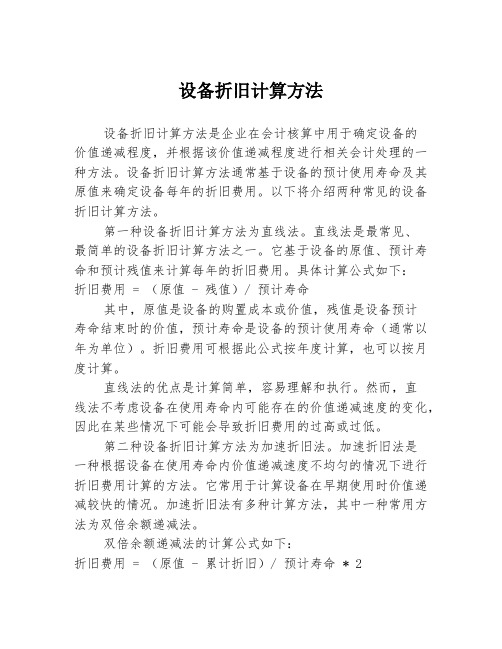 设备折旧计算方法

设备折旧计算方法是企业在会计核算中用于确定设备的价值递减程度，并根据该价值递减程度进行相关会计处理的一种方法。设备折旧计算方法通常基于设备的预计使用寿命及其原值来确定设备每年的折旧费用。以下将介绍两种常见的设备折旧计算方法。

第一种设备折旧计算方法为直线法。直线法是最常见、最简单的设备折旧计算方法之一。它基于设备的原值、预计寿命和预计残值来计算每年的折旧费用。具体计算公式如下：
折旧费用 = （原值 - 残值）/ 预计寿命

其中，原值是设备的购置成本或价值，残值是设备预计寿命结束时的价值，预计寿命是设备的预计使用寿命（通常以年为单位）。折旧费用可根据此公式按年度计算，也可以按月度计算。

直线法的优点是计算简单，容易理解和执行。然而，直线法不考虑设备在使用寿命内可能存在的价值递减速度的变化，因此在某些情况下可能会导致折旧费用的过高或过低。

第二种设备折旧计算方法为加速折旧法。加速折旧法是一种根据设备在使用寿命内价值递减速度不均匀的情况下进行折旧费用计算的方法。它常用于计算设备在早期使用时价值递减较快的情况。加速折旧法有多种计算方法，其中一种常用方法为双倍余额递减法。

双倍余额递减法的计算公式如下：
折旧费用 = （原值 - 累计折旧）/ 预计寿命 * 2